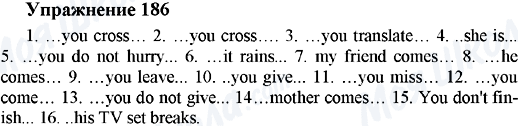 Упражнение 186

1. …you cross… 2. …you cross…. 3. …you translate… 4. ..she is... 5. …you do not hurry... 6. …it rains... 7. my friend comes… 8. …he comes… 9. …you leave... 10. ..you give... 11. …you miss… 12. …you come… 13. …you do not give... 14…mother comes… 15. You don't finish... 16. ..his TV set breaks.